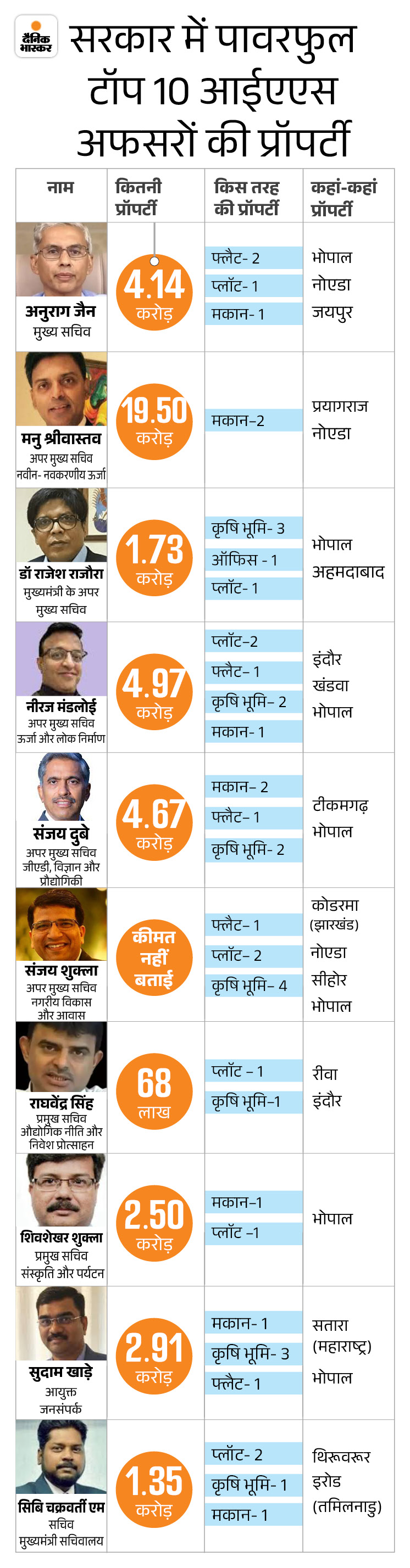 दैनिक भास्कर

सरकार में पावरफुल टॉप 10 आईएएस अफसरों की प्रॉपर्टी

| नाम | कितनी प्रॉपर्टी | किस तरह की प्रॉपर्टी | कहां-कहां प्रॉपर्टी |
|---|---|---|---|
| अनुराग जैन मुख्य सचिव | 4.14 करोड़ | फ्लैट- 2 प्लॉट- 1 मकान- 1 | भोपाल नोएडा जयपुर |
| मनु श्रीवास्तव अपर मुख्य सचिव नवीन- नवकरणीय ऊर्जा | 19.50 करोड़ | मकान-2 | प्रयागराज नोएडा |
| डॉ राजेश राजौरा मुख्यमंत्री के अपर मुख्य सचिव | 1.73 करोड़ | कृषि भूमि- 3 ऑफिस - 1 प्लॉट- 1 | भोपाल अहमदाबाद |
| नीरज मंडलोई अपर मुख्य सचिव ऊर्जा और लोक निर्माण | 4.97 करोड़ | प्लॉट-2 फ्लैट- 1 कृषि भूमि- 2 मकान- 1 | इंदौर खंडवा भोपाल |
| संजय दुबे अपर मुख्य सचिव जीएडी, विज्ञान और प्रौद्योगिकी | 4.67 करोड़ | मकान- 2 फ्लैट- 1 कृषि भूमि- 2 | टीकमगढ़ भोपाल |
| संजय शुक्ला अपर मुख्य सचिव नगरीय विकास और आवास | कीमत नहीं बताई | फ्लैट- 1 प्लॉट- 2 कृषि भूमि- 4 | कोडरमा (झारखंड) नोएडा सीहोर भोपाल |
| राघवेंद्र सिंह प्रमुख सचिव औद्योगिक नीति और निवेश प्रोत्साहन | 68 लाख | प्लॉट - 1 कृषि भूमि-1 | रीवा इंदौर |
| शिवशेखर शुक्ला प्रमुख सचिव संस्कृति और पर्यटन | 2.50 करोड़ | मकान-1 प्लॉट -1 | भोपाल |
| सुदाम खाड़े आयुक्त जनसंपर्क | 2.91 करोड़ | मकान- 1 कृषि भूमि- 3 फ्लैट- 1 | सतारा (महाराष्ट्र) भोपाल |
| सिबि चक्रवर्ती एम सचिव मुख्यमंत्री सचिवालय | 1.35 करोड़ | प्लॉट- 2 कृषि भूमि- 1 मकान- 1 | थिरूवरूर इरोड (तमिलनाडु) |